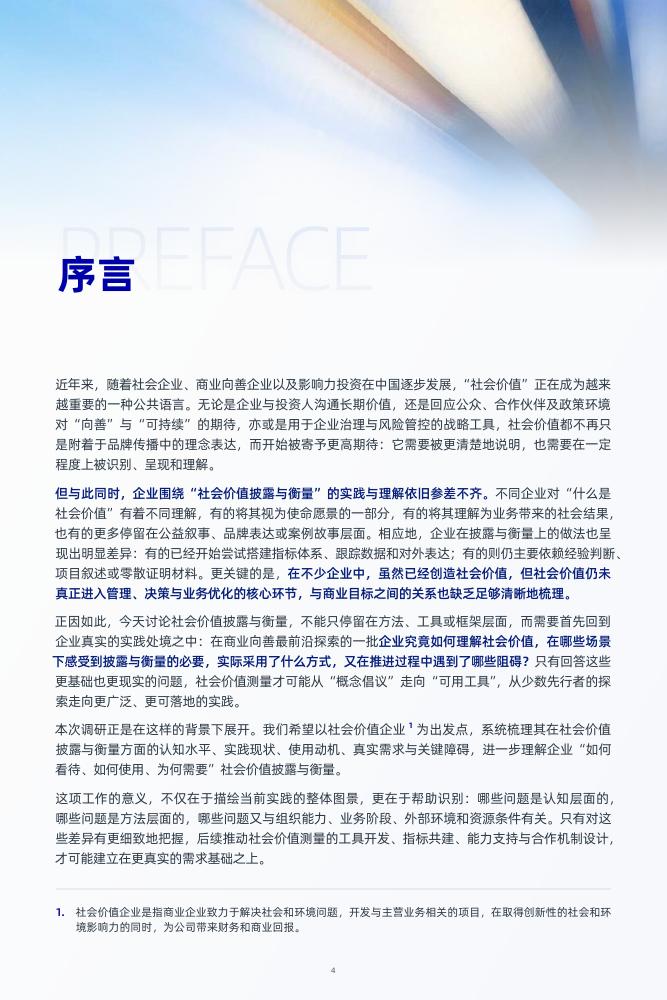 PREFACE

序言

近年来，随着社会企业、商业向善企业以及影响力投资在中国逐步发展，“社会价值”正在成为越来越重要的一种公共语言。无论是企业与投资人沟通长期价值，还是回应公众、合作伙伴及政策环境对“向善”与“可持续”的期待，亦或是用于企业治理与风险管控的战略工具，社会价值都不再只是附着于品牌传播中的理念表达，而开始被寄予更高期待：它需要被更清楚地说明，也需要在一定程度上被识别、呈现和理解。

但与此同时，企业围绕“社会价值披露与衡量”的实践与理解依旧参差不齐。不同企业对“什么是社会价值”有着不同理解，有的将其视为使命愿景的一部分，有的将其理解为业务带来的社会结果，也有的更多停留在公益叙事、品牌表达或案例故事层面。相应地，企业在披露与衡量上的做法也呈现出明显差异：有的已经开始尝试搭建指标体系、跟踪数据和对外表达；有的则仍主要依赖经验判断、项目叙述或零散证明材料。更关键的是，在不少企业中，虽然已经创造社会价值，但社会价值仍未真正进入管理、决策与业务优化的核心环节，与商业目标之间的关系也缺乏足够清晰地梳理。

正因如此，今天讨论社会价值披露与衡量，不能只停留在方法、工具或框架层面，而需要首先回到企业真实的实践处境之中：在商业向善最前沿探索的一批企业究竟如何理解社会价值，在哪些场景下感受到披露与衡量的必要，实际采用了什么方式，又在推进过程中遇到了哪些阻碍？只有回答这些更基础也更现实的问题，社会价值测量才可能从“概念倡议”走向“可用工具”，从少数先行者的探索走向更广泛、更可落地的实践。

本次调研正是在这样的背景下展开。我们希望以社会价值企业$^{1}$为出发点，系统梳理其在社会价值披露与衡量方面的认知水平、实践现状、使用动机、真实需求与关键障碍，进一步理解企业“如何看待、如何使用、为何需要”社会价值披露与衡量。

这项工作的意义，不仅在于描绘当前实践的整体图景，更在于帮助识别：哪些问题是认知层面的，哪些问题是方法层面的，哪些问题又与组织能力、业务阶段、外部环境和资源条件有关。只有对这些差异有更细致地把握，后续推动社会价值测量的工具开发、指标共建、能力支持与合作机制设计，才可能建立在更真实的需求基础之上。

1. 社会价值企业是指商业企业致力于解决社会和环境问题，开发与主营业务相关的项目，在取得创新性的社会和环境影响力的同时，为公司带来财务和商业回报。

4